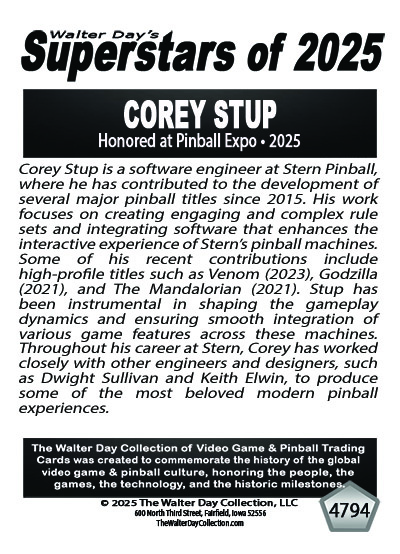 Walter Day's
Superstars of 2025

COREY STUP
Honored at Pinball Expo • 2025

Corey Stup is a software engineer at Stern Pinball, where he has contributed to the development of several major pinball titles since 2015. His work focuses on creating engaging and complex rule sets and integrating software that enhances the interactive experience of Stern's pinball machines. Some of his recent contributions include high-profile titles such as Venom (2023), Godzilla (2021), and The Mandalorian (2021). Stup has been instrumental in shaping the gameplay dynamics and ensuring smooth integration of various game features across these machines. Throughout his career at Stern, Corey has worked closely with other engineers and designers, such as Dwight Sullivan and Keith Elwin, to produce some of the most beloved modern pinball experiences.

The Walter Day Collection of Video Game & Pinball Trading Cards was created to commemorate the history of the global video game & pinball culture, honoring the people, the games, the technology, and the historic milestones.

© 2025 The Walter Day Collection, LLC
600 North Third Street, Fairfield, Iowa 52556
TheWalterDayCollection.com

4794